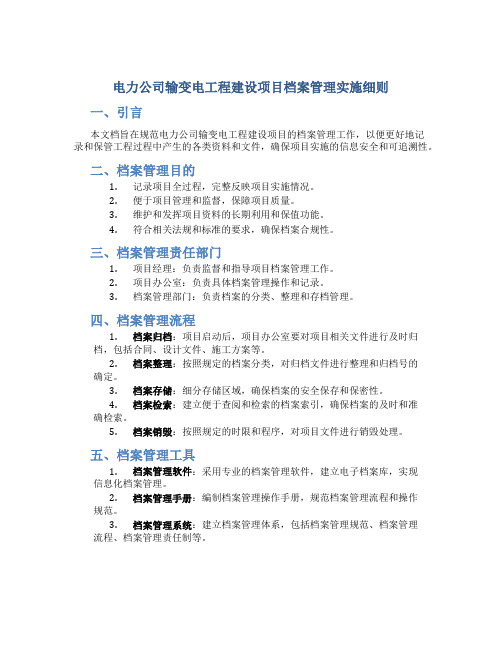 电力公司输变电工程建设项目档案管理实施细则

一、引言

本文档旨在规范电力公司输变电工程建设项目的档案管理工作，以便更好地记录和保管工程过程中产生的各类资料和文件，确保项目实施的信息安全和可追溯性。

二、档案管理目的

1. 记录项目全过程，完整反映项目实施情况。
2. 便于项目管理和监督，保障项目质量。
3. 维护和发挥项目资料的长期利用和保值功能。
4. 符合相关法规和标准的要求，确保档案合规性。

三、档案管理责任部门

1. 项目经理：负责监督和指导项目档案管理工作。
2. 项目办公室：负责具体档案管理操作和记录。
3. 档案管理部门：负责档案的分类、整理和存档管理。

四、档案管理流程

1. 档案归档：项目启动后，项目办公室要对项目相关文件进行及时归档，包括合同、设计文件、施工方案等。
2. 档案整理：按照规定的档案分类，对归档文件进行整理和归档号的确定。
3. 档案存储：细分存储区域，确保档案的安全保存和保密性。
4. 档案检索：建立便于查阅和检索的档案索引，确保档案的及时和准确检索。
5. 档案销毁：按照规定的时限和程序，对项目文件进行销毁处理。

五、档案管理工具

1. 档案管理软件：采用专业的档案管理软件，建立电子档案库，实现信息化档案管理。
2. 档案管理手册：编制档案管理操作手册，规范档案管理流程和操作规范。
3. 档案管理系统：建立档案管理体系，包括档案管理规范、档案管理流程、档案管理责任制等。